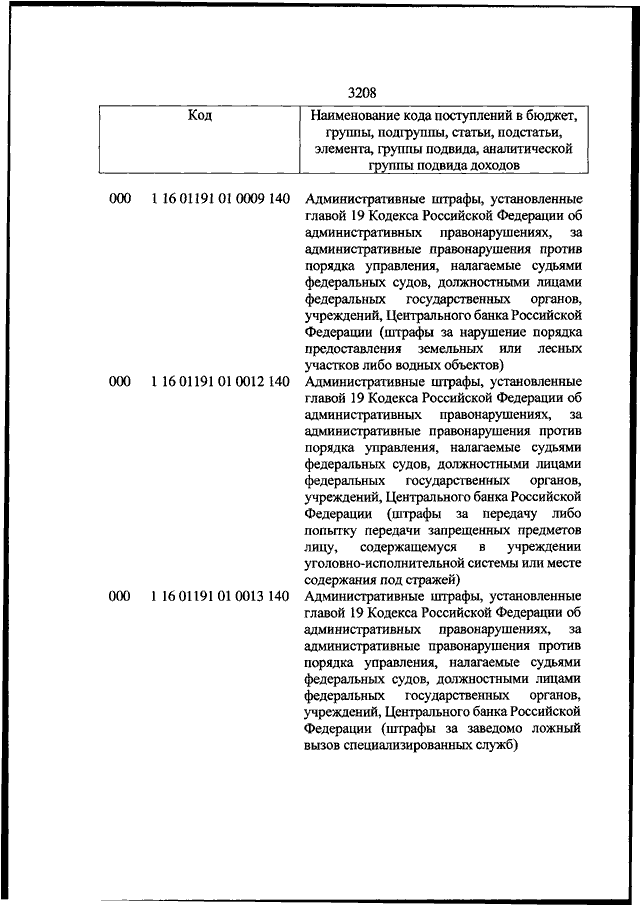 3208

| Код | Наименование кода поступлений в бюджет, группы, подгруппы, статьи, подстатьи, элемента, группы подвида, аналитической группы подвида доходов |
|---|---|
| 000 1 16 01191 01 0009 140 | Административные штрафы, установленные главой 19 Кодекса Российской Федерации об административных правонарушениях, за административные правонарушения против порядка управления, налагаемые судьями федеральных судов, должностными лицами федеральных государственных органов, учреждений, Центрального банка Российской Федерации (штрафы за нарушение порядка предоставления земельных или лесных участков либо водных объектов) |
| 000 1 16 01191 01 0012 140 | Административные штрафы, установленные главой 19 Кодекса Российской Федерации об административных правонарушениях, за административные правонарушения против порядка управления, налагаемые судьями федеральных судов, должностными лицами федеральных государственных органов, учреждений, Центрального банка Российской Федерации (штрафы за передачу либо попытку передачи запрещенных предметов лицу, содержащемуся в учреждении уголовно-исполнительной системы или месте содержания под стражей) |
| 000 1 16 01191 01 0013 140 | Административные штрафы, установленные главой 19 Кодекса Российской Федерации об административных правонарушениях, за административные правонарушения против порядка управления, налагаемые судьями федеральных судов, должностными лицами федеральных государственных органов, учреждений, Центрального банка Российской Федерации (штрафы за заведомо ложный вызов специализированных служб) |